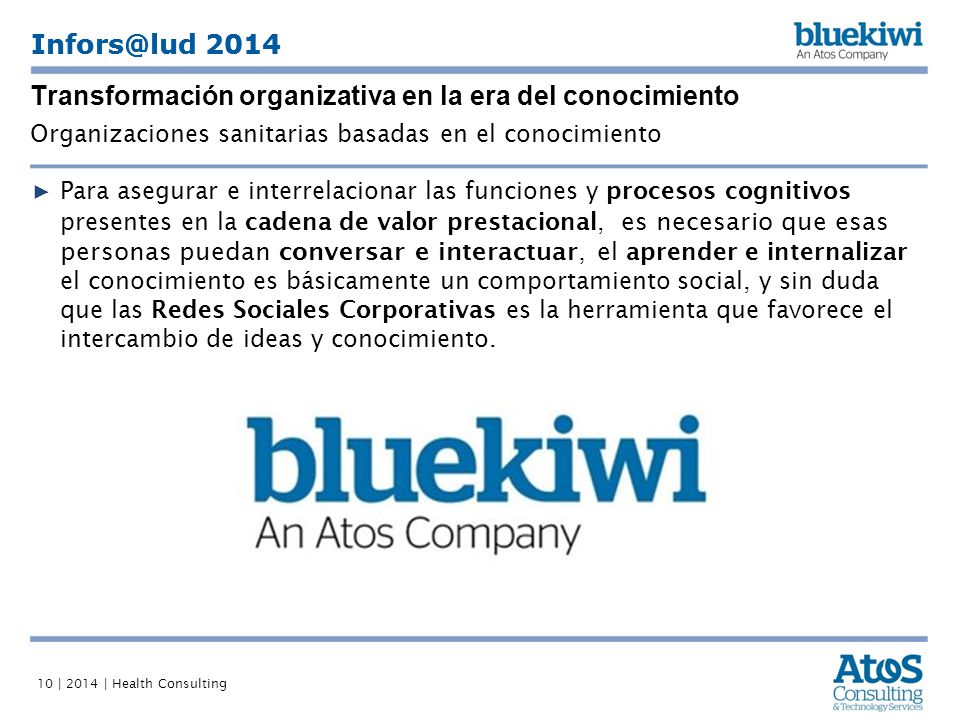 Infors@lud 2014

bluekiwi
An Atos Company

Transformación organizativa en la era del conocimiento

Organizaciones sanitarias basadas en el conocimiento

► Para asegurar e interrelacionar las funciones y procesos cognitivos presentes en la cadena de valor prestacional, es necesario que esas personas puedan conversar e interactuar, el aprender e internalizar el conocimiento es básicamente un comportamiento social, y sin duda que las Redes Sociales Corporativas es la herramienta que favorece el intercambio de ideas y conocimiento.

bluekiwi
An Atos Company

10 | 2014 | Health Consulting

Atos
Consulting
& Technology Services